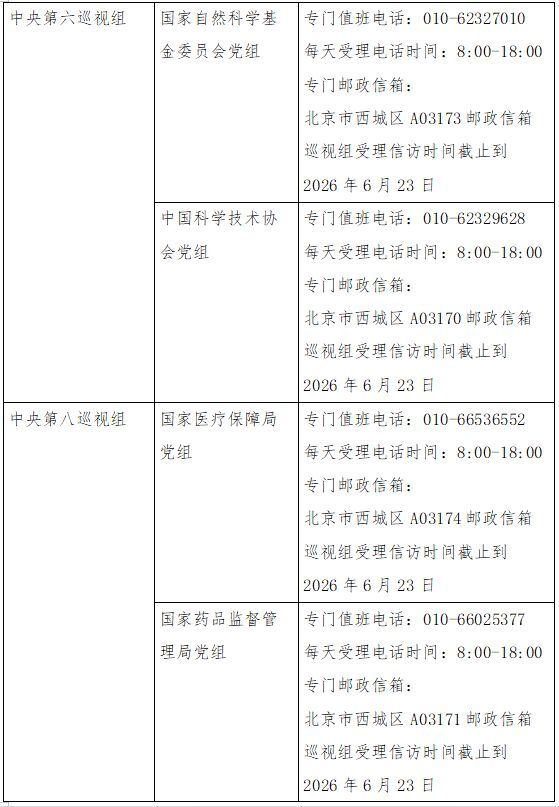 | 中央第六巡视组 | 国家自然科学基金委员会党组 | 专门值班电话：010-62327010 每天受理电话时间：8:00-18:00 专门邮政信箱：北京市西城区A03173邮政信箱 巡视组受理信访时间截止到2026年6月23日 |
|---|---|---|
| | 中国科学技术协会党组 | 专门值班电话：010-62329628 每天受理电话时间：8:00-18:00 专门邮政信箱：北京市西城区A03170邮政信箱 巡视组受理信访时间截止到2026年6月23日 |
| 中央第八巡视组 | 国家医疗保障局党组 | 专门值班电话：010-66536552 每天受理电话时间：8:00-18:00 专门邮政信箱：北京市西城区A03174邮政信箱 巡视组受理信访时间截止到2026年6月23日 |
| | 国家药品监督管理局党组 | 专门值班电话：010-66025377 每天受理电话时间：8:00-18:00 专门邮政信箱：北京市西城区A03171邮政信箱 巡视组受理信访时间截止到2026年6月23日 |